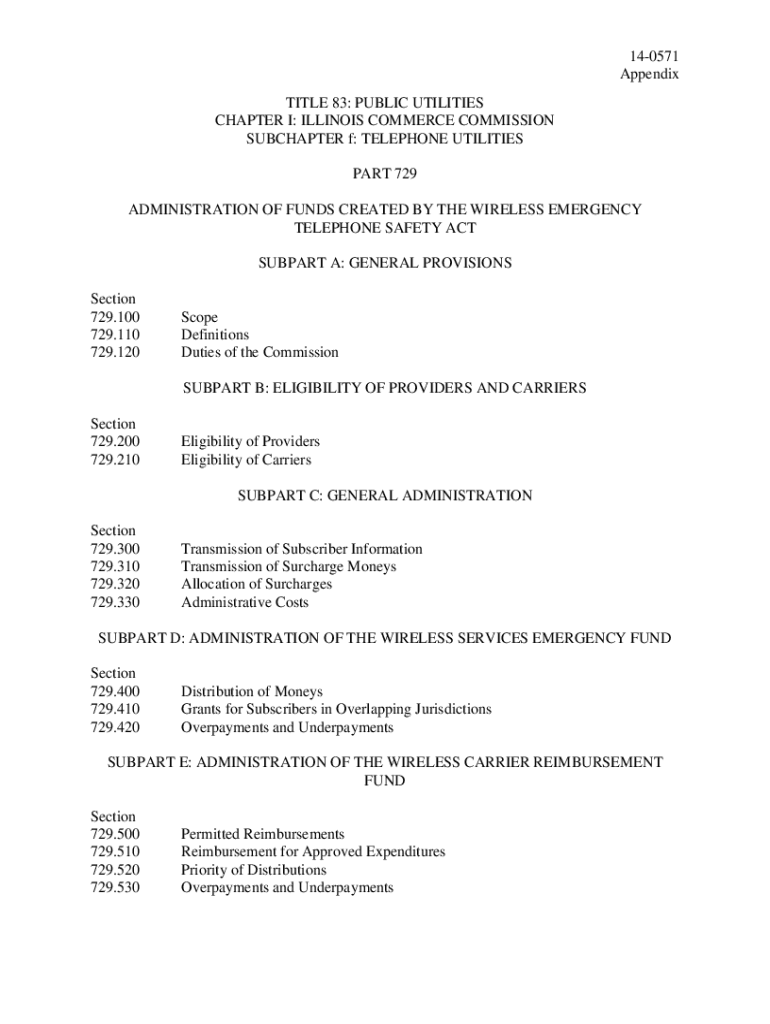 14-0571
Appendix

TITLE 83: PUBLIC UTILITIES
CHAPTER I: ILLINOIS COMMERCE COMMISSION
SUBCHAPTER f: TELEPHONE UTILITIES

PART 729

ADMINISTRATION OF FUNDS CREATED BY THE WIRELESS EMERGENCY TELEPHONE SAFETY ACT

SUBPART A: GENERAL PROVISIONS

Section
729.100 Scope
729.110 Definitions
729.120 Duties of the Commission

SUBPART B: ELIGIBILITY OF PROVIDERS AND CARRIERS

Section
729.200 Eligibility of Providers
729.210 Eligibility of Carriers

SUBPART C: GENERAL ADMINISTRATION

Section
729.300 Transmission of Subscriber Information
729.310 Transmission of Surcharge Moneys
729.320 Allocation of Surcharges
729.330 Administrative Costs

SUBPART D: ADMINISTRATION OF THE WIRELESS SERVICES EMERGENCY FUND

Section
729.400 Distribution of Moneys
729.410 Grants for Subscribers in Overlapping Jurisdictions
729.420 Overpayments and Underpayments

SUBPART E: ADMINISTRATION OF THE WIRELESS CARRIER REIMBURSEMENT FUND

Section
729.500 Permitted Reimbursements
729.510 Reimbursement for Approved Expenditures
729.520 Priority of Distributions
729.530 Overpayments and Underpayments